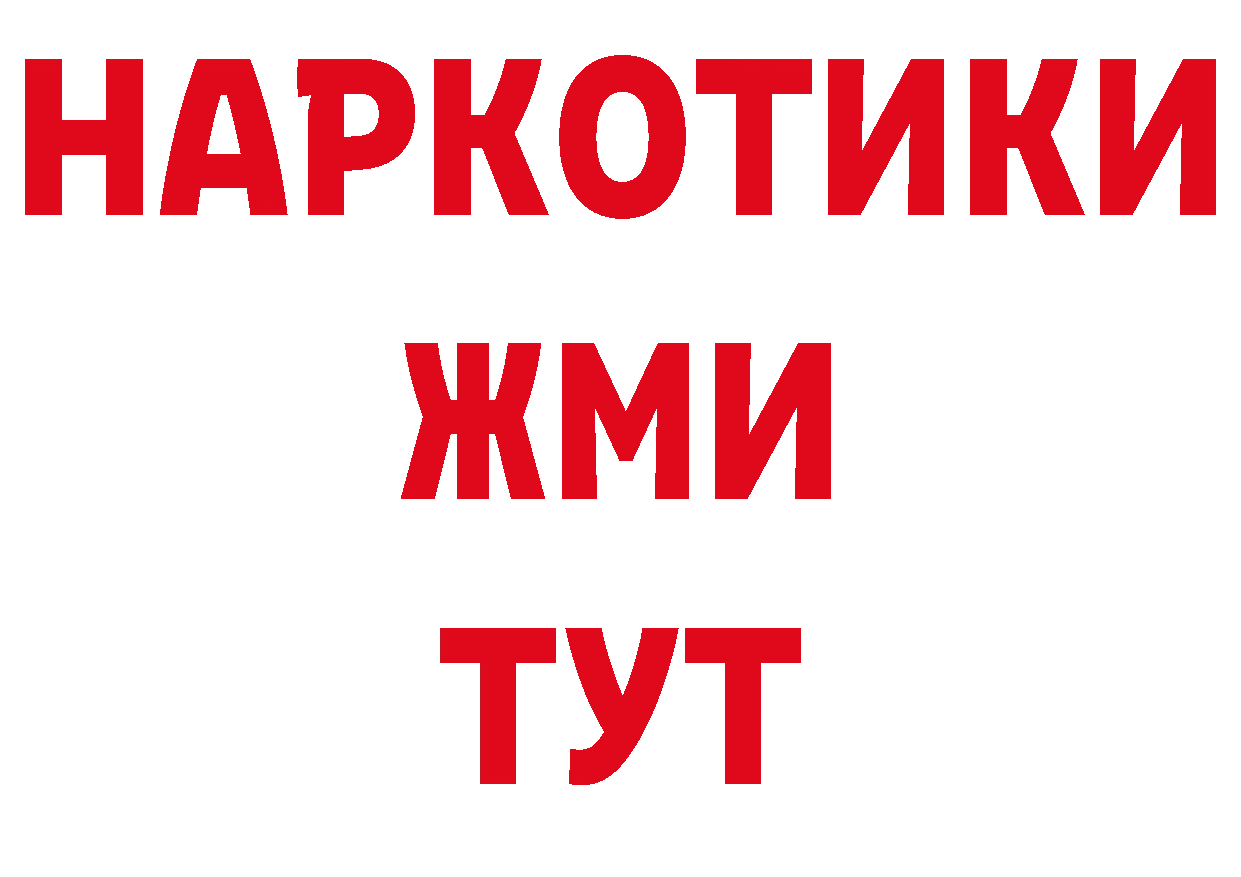 НАРКОТИКИ
ЖМИ
ТУТ